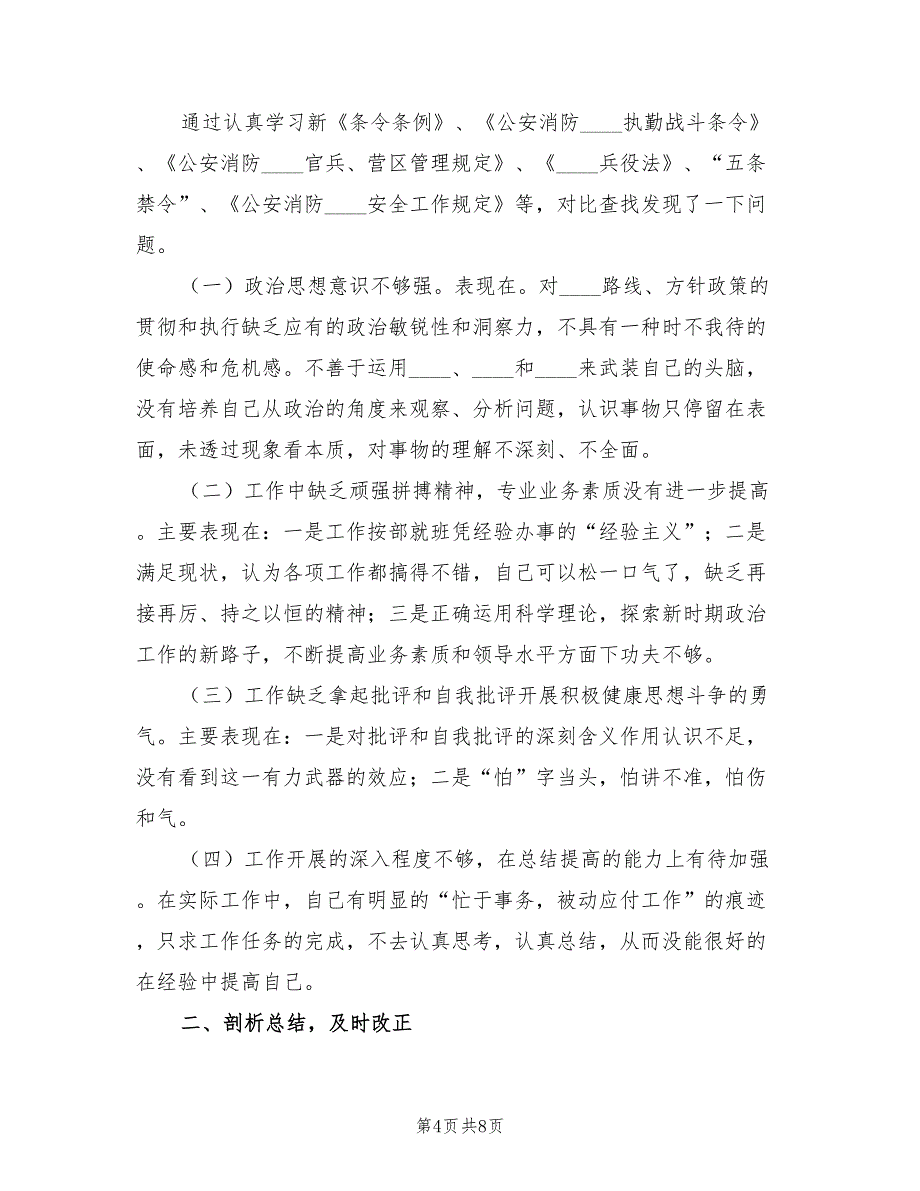 通过认真学习新《条令条例》、《公安消防____执勤战斗条令》、《公安消防____官兵、营区管理规定》、《____兵役法》、“五条禁令”、《公安消防____安全工作规定》等，对比查找发现了一下问题。

（一）政治思想意识不够强。表现在。对____路线、方针政策的贯彻和执行缺乏应有的政治敏锐性和洞察力，不具有一种时不我待的使命感和危机感。不善于运用____、____和____来武装自己的头脑，没有培养自己从政治的角度来观察、分析问题，认识事物只停留在表面，未透过现象看本质，对事物的理解不深刻、不全面。

（二）工作中缺乏顽强拼搏精神，专业业务素质没有进一步提高。主要表现在：一是工作按部就班凭经验办事的“经验主义”；二是满足现状，认为各项工作都搞得不错，自己可以松一口气了，缺乏再接再厉、持之以恒的精神；三是正确运用科学理论，探索新时期政治工作的新路子，不断提高业务素质和领导水平方面下功夫不够。

（三）工作缺乏拿起批评和自我批评开展积极健康思想斗争的勇气。主要表现在：一是对批评和自我批评的深刻含义作用认识不足，没有看到这一有力武器的效应；二是“怕”字当头，怕讲不准，怕伤和气。

（四）工作开展的深入程度不够，在总结提高的能力上有待加强。在实际工作中，自己有明显的“忙于事务，被动应付工作”的痕迹，只求工作任务的完成，不去认真思考，认真总结，从而没能很好的在经验中提高自己。

二、剖析总结，及时改正

第4页 共8页